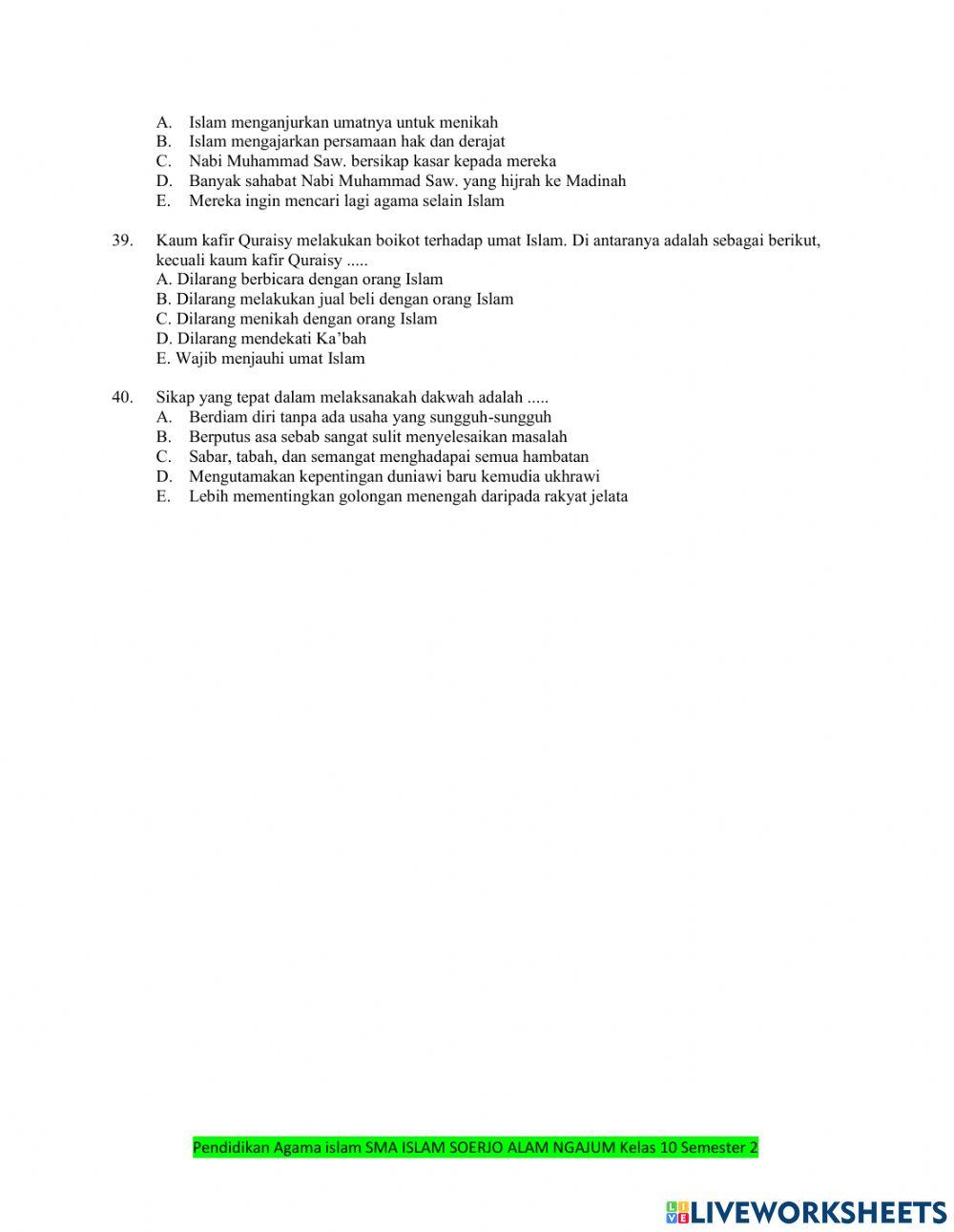 A. Islam menganjurkan umatnya untuk menikah
B. Islam mengajarkan persamaan hak dan derajat
C. Nabi Muhammad Saw. bersikap kasar kepada mereka
D. Banyak sahabat Nabi Muhammad Saw. yang hijrah ke Madinah
E. Mereka ingin mencari lagi agama selain Islam

39. Kaum kafir Quraisy melakukan boikot terhadap umat Islam. Di antaranya adalah sebagai berikut, kecuali kaum kafir Quraisy .....
A. Dilarang berbicara dengan orang Islam
B. Dilarang melakukan jual beli dengan orang Islam
C. Dilarang menikah dengan orang Islam
D. Dilarang mendekati Ka'bah
E. Wajib menjauhi umat Islam

40. Sikap yang tepat dalam melaksanakah dakwah adalah .....
A. Berdiam diri tanpa ada usaha yang sungguh-sungguh
B. Berputus asa sebab sangat sulit menyelesaikan masalah
C. Sabar, tabah, dan semangat menghadapai semua hambatan
D. Mengutamakan kepentingan duniawi baru kemudia ukhrawi
E. Lebih mementingkan golongan menengah daripada rakyat jelata

Pendidikan Agama islam SMA ISLAM SOERJO ALAM NGAJUM Kelas 10 Semester 2

LIVEWORKSHEETS